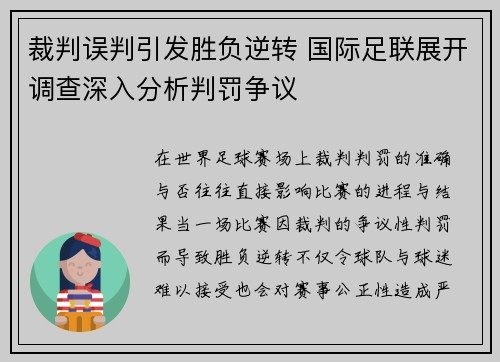 裁判误判引发胜负逆转 国际足联展开调查深入分析判罚争议

在世界足球赛场上裁判判罚的准确与否往往直接影响比赛的进程与结果当一场比赛因裁判的争议性判罚而导致胜负逆转不仅令球队与球迷难以接受也会对赛事公正性造成严